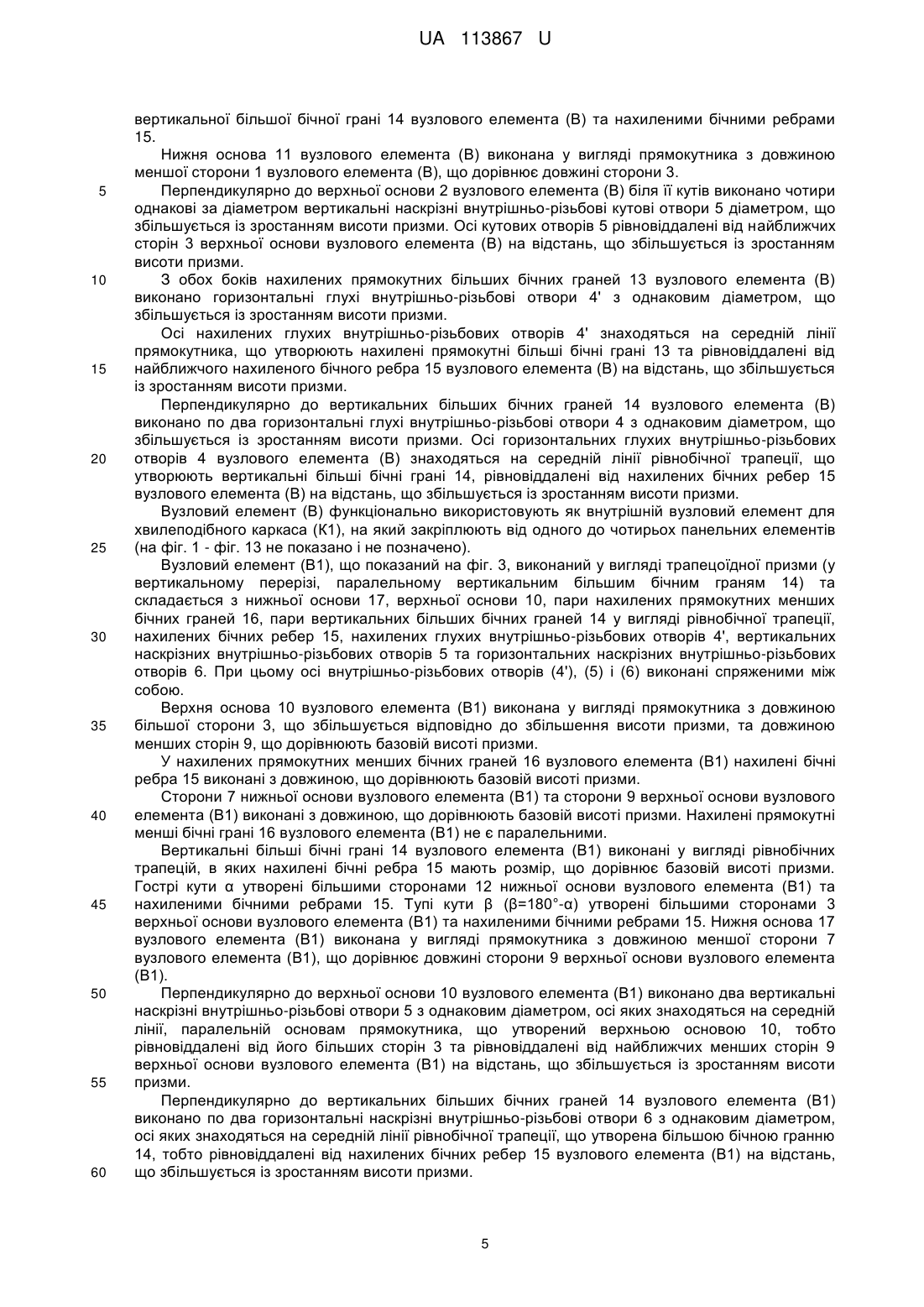 UA 113867 U

вертикальної більшої бічної грані 14 вузлового елемента (В) та нахиленими бічними ребрами 15.

Нижня основа 11 вузлового елемента (В) виконана у вигляді прямокутника з довжиною меншої сторони 1 вузлового елемента (В), що дорівнює довжині сторони 3.

5 Перпендикулярно до верхньої основи 2 вузлового елемента (В) біля її кутів виконано чотири однакові за діаметром вертикальні наскрізні внутрішньо-різьбові кутові отвори 5 діаметром, що збільшується із зростанням висоти призми. Осі кутових отворів 5 рівновіддалені від найближчих сторін 3 верхньої основи вузлового елемента (В) на відстань, що збільшується із зростанням висоти призми.

10 З обох боків нахилених прямокутних більших бічних граней 13 вузлового елемента (В) виконано горизонтальні глухі внутрішньо-різьбові отвори 4' з однаковим діаметром, що збільшується із зростанням висоти призми.

Осі нахилених глухих внутрішньо-різьбових отворів 4' знаходяться на середній лінії прямокутника, що утворюють нахилені прямокутні більші бічні грані 13 та рівновіддалені від 15 найближчого нахиленого бічного ребра 15 вузлового елемента (В) на відстань, що збільшується із зростанням висоти призми.

Перпендикулярно до вертикальних більших бічних граней 14 вузлового елемента (В) виконано по два горизонтальні глухі внутрішньо-різьбові отвори 4 з однаковим діаметром, що збільшується із зростанням висоти призми. Осі горизонтальних глухих внутрішньо-різьбових 20 отворів 4 вузлового елемента (В) знаходяться на середній лінії рівнобічної трапеції, що утворюють вертикальні більші бічні грані 14, рівновіддалені від нахилених бічних ребер 15 вузлового елемента (В) на відстань, що збільшується із зростанням висоти призми.

Вузловий елемент (В) функціонально використовують як внутрішній вузловий елемент для хвилеподібного каркаса (К1), на який закріплюють від одного до чотирьох панельних елементів 25 (на фіг. 1 - фіг. 13 не показано і не позначено).

Вузловий елемент (В1), що показаний на фіг. 3, виконаний у вигляді трапецоїдної призми (у вертикальному перерізі, паралельному вертикальним більшим бічним граням 14) та складається з нижньої основи 17, верхньої основи 10, пари нахилених прямокутних менших бічних граней 16, пари вертикальних більших бічних граней 14 у вигляді рівнобічної трапеції, 30 нахилених бічних ребер 15, нахилених глухих внутрішньо-різьбових отворів 4', вертикальних наскрізних внутрішньо-різьбових отворів 5 та горизонтальних наскрізних внутрішньо-різьбових отворів 6. При цьому осі внутрішньо-різьбових отворів (4'), (5) і (6) виконані спряженими між собою.

Верхня основа 10 вузлового елемента (В1) виконана у вигляді прямокутника з довжиною 35 більшої сторони 3, що збільшується відповідно до збільшення висоти призми, та довжиною менших сторін 9, що дорівнюють базовій висоті призми.

У нахилених прямокутних менших бічних граней 16 вузлового елемента (В1) нахилені бічні ребра 15 виконані з довжиною, що дорівнюють базовій висоті призми.

Сторони 7 нижньої основи вузлового елемента (В1) та сторони 9 верхньої основи вузлового 40 елемента (В1) виконані з довжиною, що дорівнюють базовій висоті призми. Нахилені прямокутні менші бічні грані 16 вузлового елемента (В1) не є паралельними.

Вертикальні більші бічні грані 14 вузлового елемента (В1) виконані у вигляді рівнобічних трапецій, в яких нахилені бічні ребра 15 мають розмір, що дорівнює базовій висоті призми. Гострі кути α утворені більшими сторонами 12 нижньої основи вузлового елемента (В1) та 45 нахиленими бічними ребрами 15. Тупі кути β (β=180°-α) утворені більшими сторонами 3 верхньої основи вузлового елемента (В1) та нахиленими бічними ребрами 15. Нижня основа 17 вузлового елемента (В1) виконана у вигляді прямокутника з довжиною меншої сторони 7 вузлового елемента (В1), що дорівнює довжині сторони 9 верхньої основи вузлового елемента (В1).

50 Перпендикулярно до верхньої основи 10 вузлового елемента (В1) виконано два вертикальні наскрізні внутрішньо-різьбові отвори 5 з однаковим діаметром, осі яких знаходяться на середній лінії, паралельній основам прямокутника, що утворений верхньою основою 10, тобто рівновіддалені від його більших сторін 3 та рівновіддалені від найближчих менших сторін 9 верхньої основи вузлового елемента (В1) на відстань, що збільшується із зростанням висоти 55 призми.

Перпендикулярно до вертикальних більших бічних граней 14 вузлового елемента (В1) виконано по два горизонтальні наскрізні внутрішньо-різьбові отвори 6 з однаковим діаметром, осі яких знаходяться на середній лінії рівнобічної трапеції, що утворена більшою бічною гранню 14, тобто рівновіддалені від нахилених бічних ребер 15 вузлового елемента (В1) на відстань, 60 що збільшується із зростанням висоти призми.

5